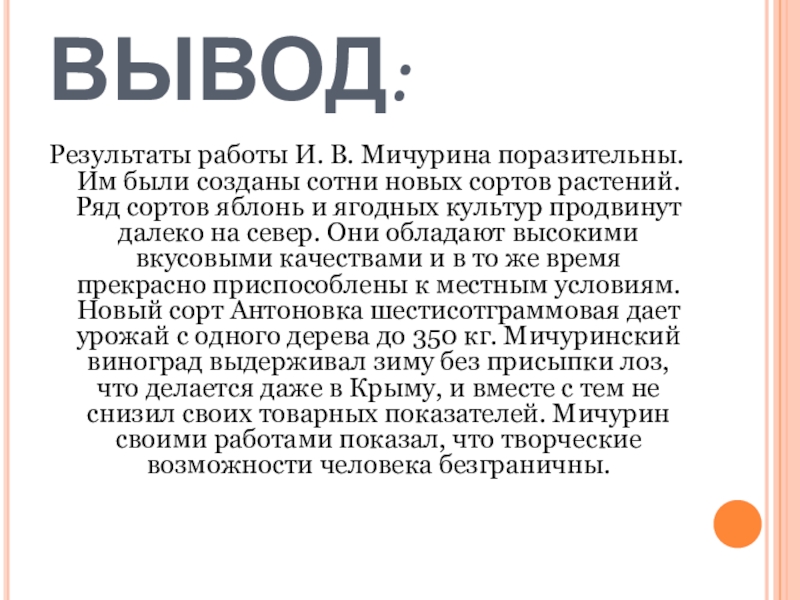 ВЫВОД:

Результаты работы И. В. Мичурина поразительны. Им были созданы сотни новых сортов растений. Ряд сортов яблонь и ягодных культур продвинут далеко на север. Они обладают высокими вкусовыми качествами и в то же время прекрасно приспособлены к местным условиям. Новый сорт Антоновка шестисотграммовая дает урожай с одного дерева до 350 кг. Мичуринский виноград выдерживал зиму без присыпки лоз, что делается даже в Крыму, и вместе с тем не снизил своих товарных показателей. Мичурин своими работами показал, что творческие возможности человека безграничны.